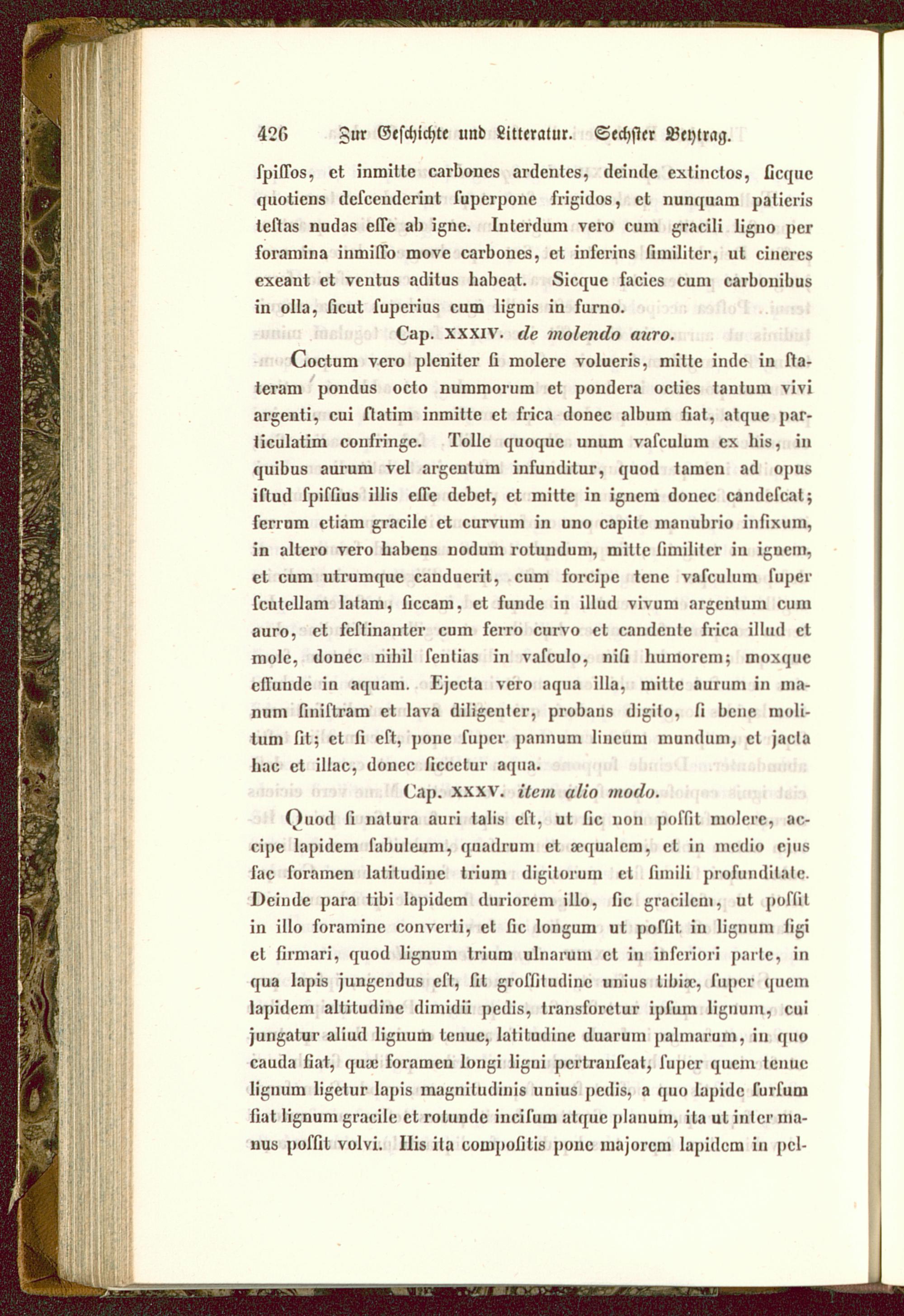 426 Zur Geschichte und Litteratur. Sechster Beytrag.

ſpiſſos, et inmitte carbones ardentes, deinde extinctos, ſicque quotiens deſcenderint ſuperpone frigidos, et nunquam patieris teſtas nudas eſſe ab igne. Interdum vero cum gracili ligno per foramina inmiſſo move carbones, et inferius ſimiliter, ut cineres exeant et ventus aditus habeat. Sicque facies cum carbonibus in olla, ſicut ſuperius cum lignis in furno.

Cap. XXXIV. de molendo auro.

Coctum vero pleniter ſi molere volueris, mitte inde in ſtateram pondus octo nummorum et pondera octies tantum vivi argenti, cui ſtatim inmitte et frica donec album fiat, atque particulatim confringe. Tolle quoque unum vaſculum ex his, in quibus aurum vel argentum infunditur, quod tamen ad opus iſtud ſpiſſius illis eſſe debet, et mitte in ignem donec candeſcat; ferrum etiam gracile et curvum in uno capite manubrio infixum, in altero vero habens nodum rotundum, mitte ſimiliter in ignem, et cum utrumque canduerit, cum forcipe tene vaſculum ſuper ſcutellam latam, ſiccam, et funde in illud vivum argentum cum auro, et feſtinanter cum ferro curvo et candente frica illud et mole, donec nihil ſentias in vaſculo, niſi humorem; moxque effunde in aquam. Ejecta vero aqua illa, mitte aurum in manum ſiniſtram et lava diligenter, probans digito, ſi bene molitum ſit; et ſi eſt, pone ſuper pannum lineum mundum, et jacta hac et illac, donec ſiccetur aqua.

Cap. XXXV. item alio modo.

Quod ſi natura auri talis eſt, ut ſic non poſſit molere, accipe lapidem ſabuleum, quadrum et æqualem, et in medio ejus fac foramen latitudine trium digitorum et ſimili profunditate. Deinde para tibi lapidem duriorem illo, ſic gracilem, ut poſſit in illo foramine converti, et ſic longum ut poſſit in lignum figi et firmari, quod lignum trium ulnarum et in inferiori parte, in qua lapis jungendus eſt, ſit groſſitudine unius tibiæ, ſuper quem lapidem altitudine dimidii pedis, transforetur ipſum lignum, cui jungatur aliud lignum tenue, latitudine duarum palmarum, in quo cauda fiat, quæ foramen longi ligni pertranſeat, ſuper quem tenue lignum ligetur lapis magnitudinis unius pedis, a quo lapide ſurſum fiat lignum gracile et rotunde inciſum atque planum, ita ut inter manus poſſit volvi. His ita compoſitis pone majorem lapidem in pel-